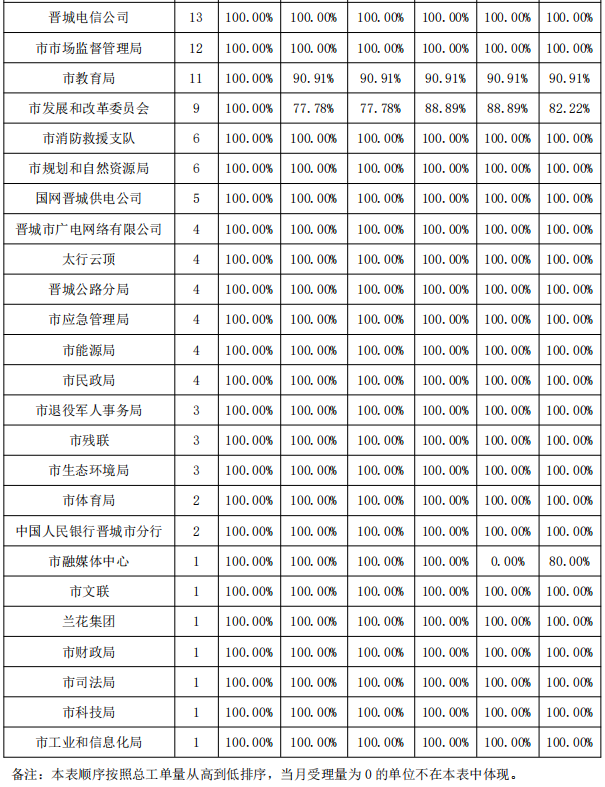 | 晋城电信公司 | 13 | 100.00% | 100.00% | 100.00% | 100.00% | 100.00% | 100.00% |
|---|---|---|---|---|---|---|---|
| 市市场监督管理局 | 12 | 100.00% | 100.00% | 100.00% | 100.00% | 100.00% | 100.00% |
| 市教育局 | 11 | 100.00% | 90.91% | 90.91% | 90.91% | 90.91% | 90.91% |
| 市发展和改革委员会 | 9 | 100.00% | 77.78% | 77.78% | 88.89% | 88.89% | 82.22% |
| 市消防救援支队 | 6 | 100.00% | 100.00% | 100.00% | 100.00% | 100.00% | 100.00% |
| 市规划和自然资源局 | 6 | 100.00% | 100.00% | 100.00% | 100.00% | 100.00% | 100.00% |
| 国网晋城供电公司 | 5 | 100.00% | 100.00% | 100.00% | 100.00% | 100.00% | 100.00% |
| 晋城市广电网络有限公司 | 4 | 100.00% | 100.00% | 100.00% | 100.00% | 100.00% | 100.00% |
| 太行云顶 | 4 | 100.00% | 100.00% | 100.00% | 100.00% | 100.00% | 100.00% |
| 晋城公路分局 | 4 | 100.00% | 100.00% | 100.00% | 100.00% | 100.00% | 100.00% |
| 市应急管理局 | 4 | 100.00% | 100.00% | 100.00% | 100.00% | 100.00% | 100.00% |
| 市能源局 | 4 | 100.00% | 100.00% | 100.00% | 100.00% | 100.00% | 100.00% |
| 市民政局 | 4 | 100.00% | 100.00% | 100.00% | 100.00% | 100.00% | 100.00% |
| 市退役军人事务局 | 3 | 100.00% | 100.00% | 100.00% | 100.00% | 100.00% | 100.00% |
| 市残联 | 3 | 100.00% | 100.00% | 100.00% | 100.00% | 100.00% | 100.00% |
| 市生态环境局 | 3 | 100.00% | 100.00% | 100.00% | 100.00% | 100.00% | 100.00% |
| 市体育局 | 2 | 100.00% | 100.00% | 100.00% | 100.00% | 100.00% | 100.00% |
| 中国人民银行晋城市分行 | 2 | 100.00% | 100.00% | 100.00% | 100.00% | 100.00% | 100.00% |
| 市融媒体中心 | 1 | 100.00% | 100.00% | 100.00% | 100.00% | 0.00% | 80.00% |
| 市文联 | 1 | 100.00% | 100.00% | 100.00% | 100.00% | 100.00% | 100.00% |
| 兰花集团 | 1 | 100.00% | 100.00% | 100.00% | 100.00% | 100.00% | 100.00% |
| 市财政局 | 1 | 100.00% | 100.00% | 100.00% | 100.00% | 100.00% | 100.00% |
| 市司法局 | 1 | 100.00% | 100.00% | 100.00% | 100.00% | 100.00% | 100.00% |
| 市科技局 | 1 | 100.00% | 100.00% | 100.00% | 100.00% | 100.00% | 100.00% |
| 市工业和信息化局 | 1 | 100.00% | 100.00% | 100.00% | 100.00% | 100.00% | 100.00% |

备注：本表顺序按照总工单量从高到低排序，当月受理量为0的单位不在本表中体现。